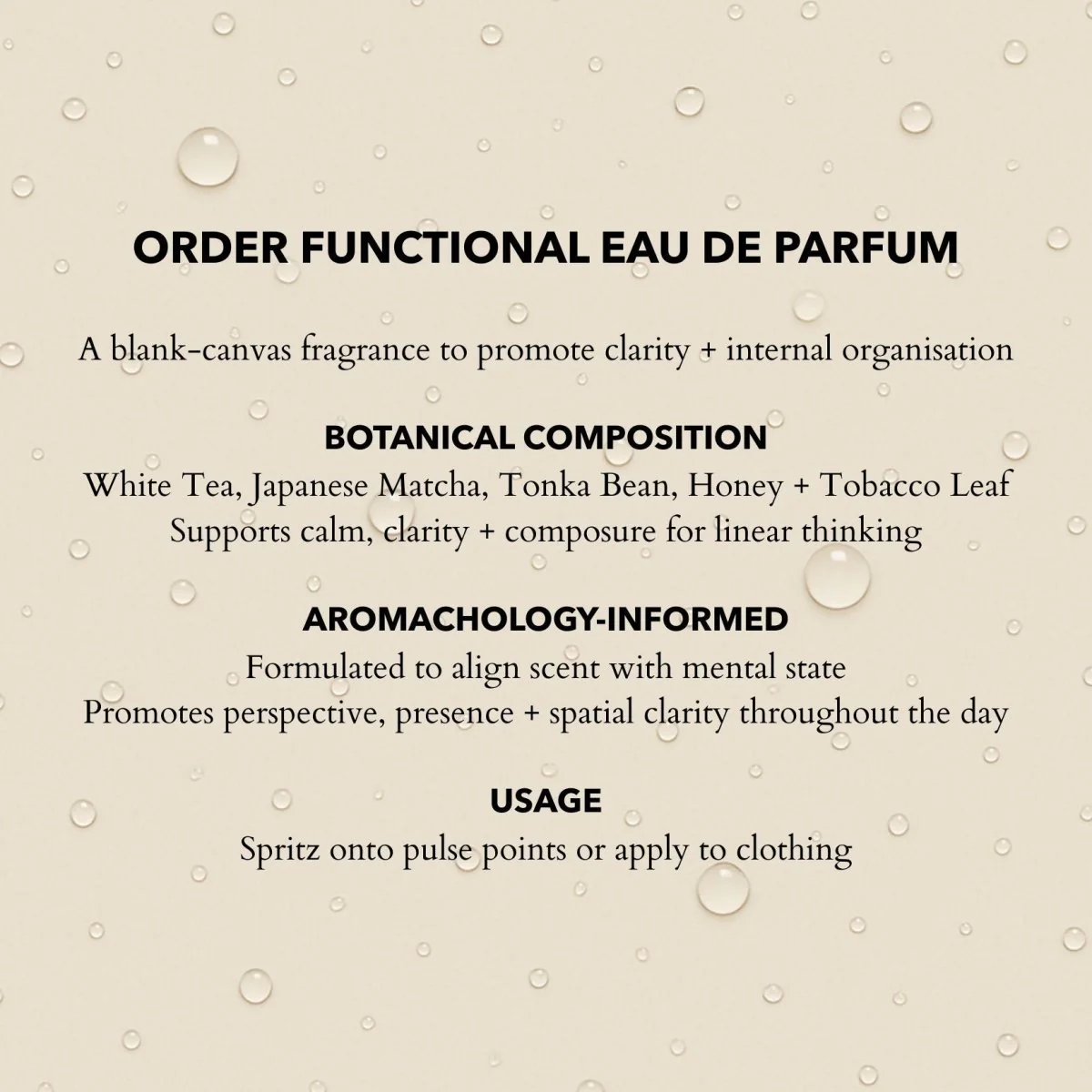 ORDER FUNCTIONAL EAU DE PARFUM

A blank-canvas fragrance to promote clarity + internal organisation

BOTANICAL COMPOSITION
White Tea, Japanese Matcha, Tonka Bean, Honey + Tobacco Leaf
Supports calm, clarity + composure for linear thinking

AROMACHOLOGY-INFORMED
Formulated to align scent with mental state
Promotes perspective, presence + spatial clarity throughout the day

USAGE
Spritz onto pulse points or apply to clothing